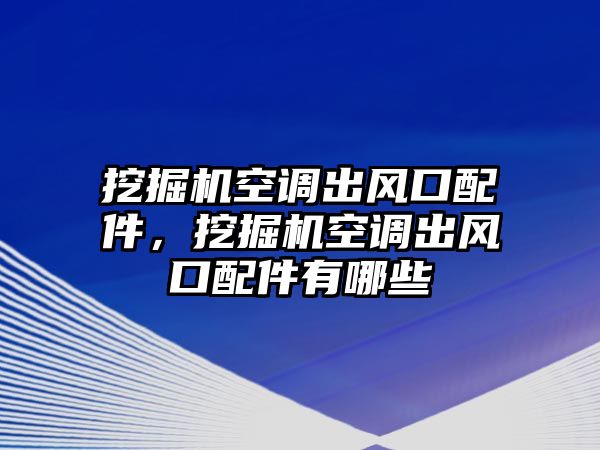 挖掘机空调出风口配件，挖掘机空调出风口配件有哪些